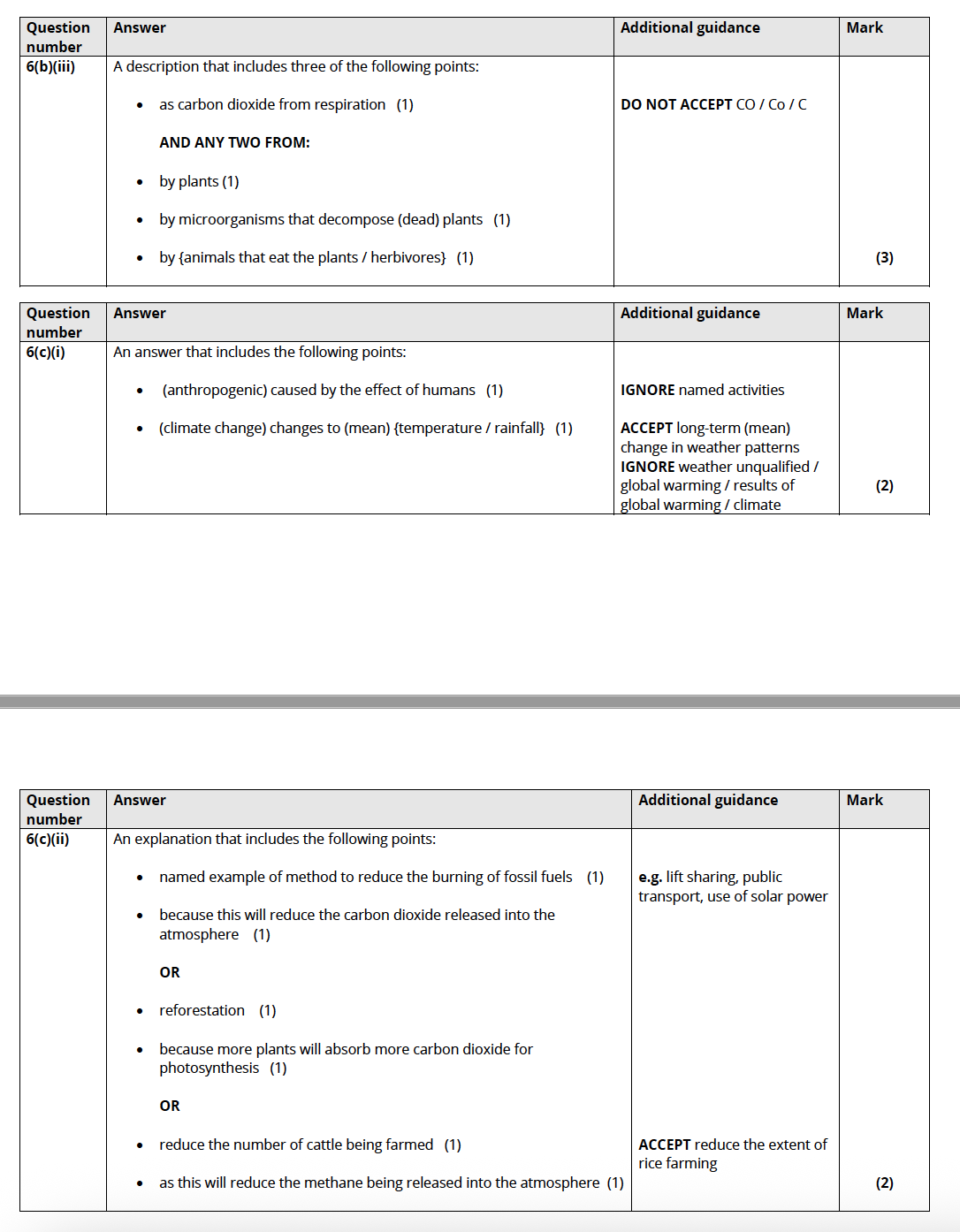 | Question number | Answer | Additional guidance | Mark |
|---|---|---|---|
| 6(b)(iii) | A description that includes three of the following points:<br>• as carbon dioxide from respiration (1)<br>AND ANY TWO FROM:<br>• by plants (1)<br>• by microorganisms that decompose (dead) plants (1)<br>• by {animals that eat the plants / herbivores} (1) | DO NOT ACCEPT CO / Co / C | (3) |

| Question number | Answer | Additional guidance | Mark |
|---|---|---|---|
| 6(c)(i) | An answer that includes the following points:<br>• (anthropogenic) caused by the effect of humans (1)<br>• (climate change) changes to (mean) {temperature / rainfall} (1) | IGNORE named activities<br>ACCEPT long-term (mean) change in weather patterns<br>IGNORE weather unqualified / global warming / results of global warming / climate | (2) |

| Question number | Answer | Additional guidance | Mark |
|---|---|---|---|
| 6(c)(ii) | An explanation that includes the following points:<br>• named example of method to reduce the burning of fossil fuels (1)<br>• because this will reduce the carbon dioxide released into the atmosphere (1)<br>OR<br>• reforestation (1)<br>• because more plants will absorb more carbon dioxide for photosynthesis (1)<br>OR<br>• reduce the number of cattle being farmed (1)<br>• as this will reduce the methane being released into the atmosphere (1) | e.g. lift sharing, public transport, use of solar power<br>ACCEPT reduce the extent of rice farming | (2) |